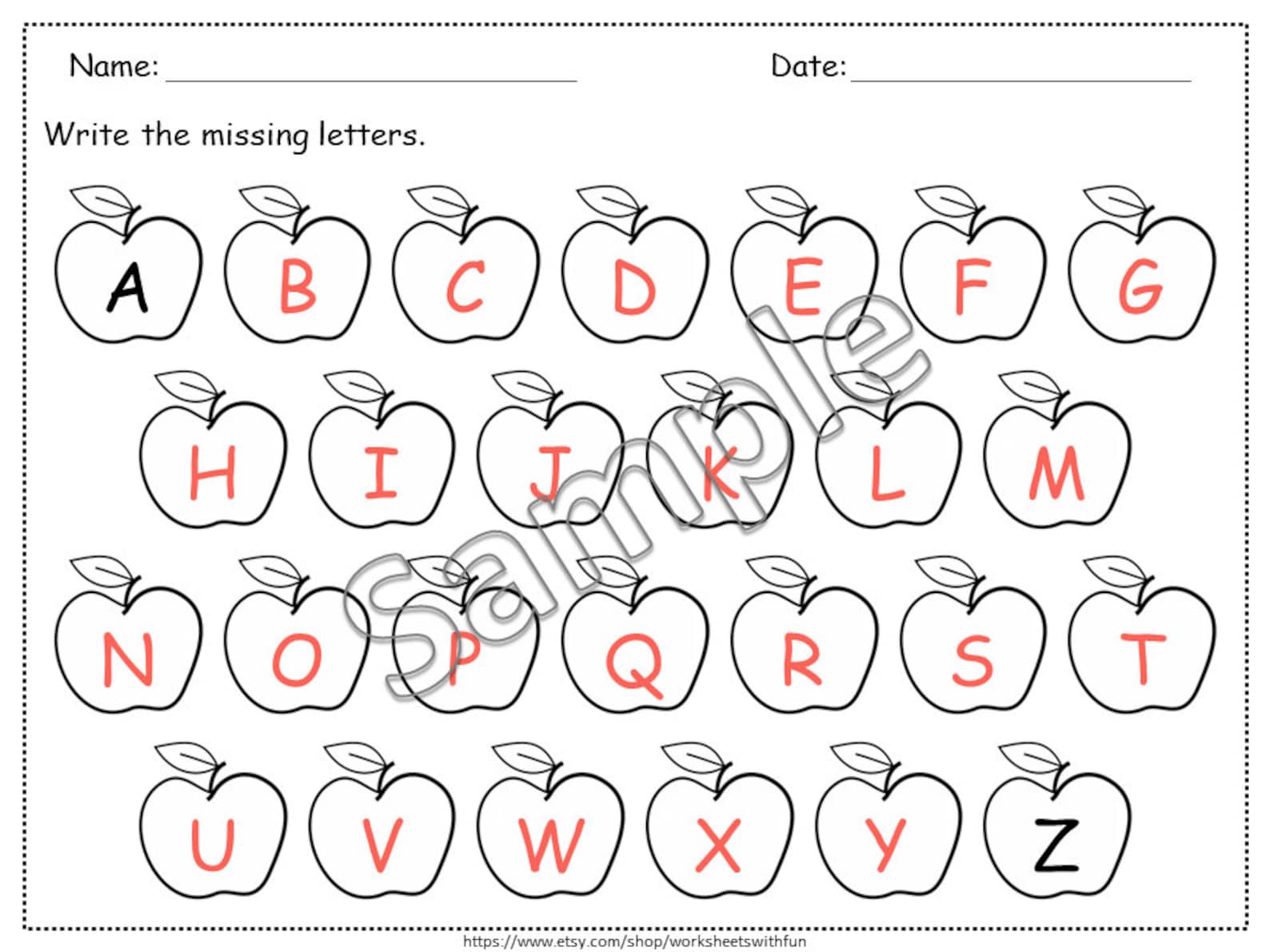 Name: ____ Date: ____

Write the missing letters.

A B C D E F G

H I J K L M

N O P Q R S T

U V W X Y Z

https://www.etsy.com/shop/worksheetswithfun

Sample